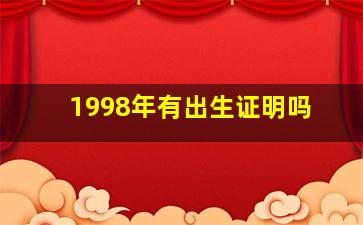 1998年有出生证明吗